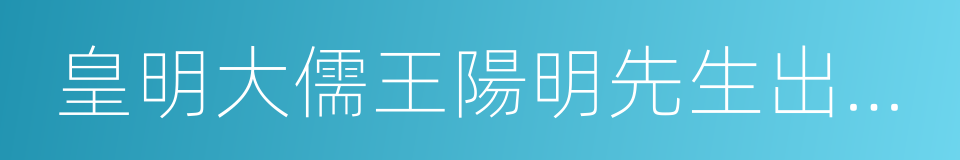 皇明大儒王陽明先生出...